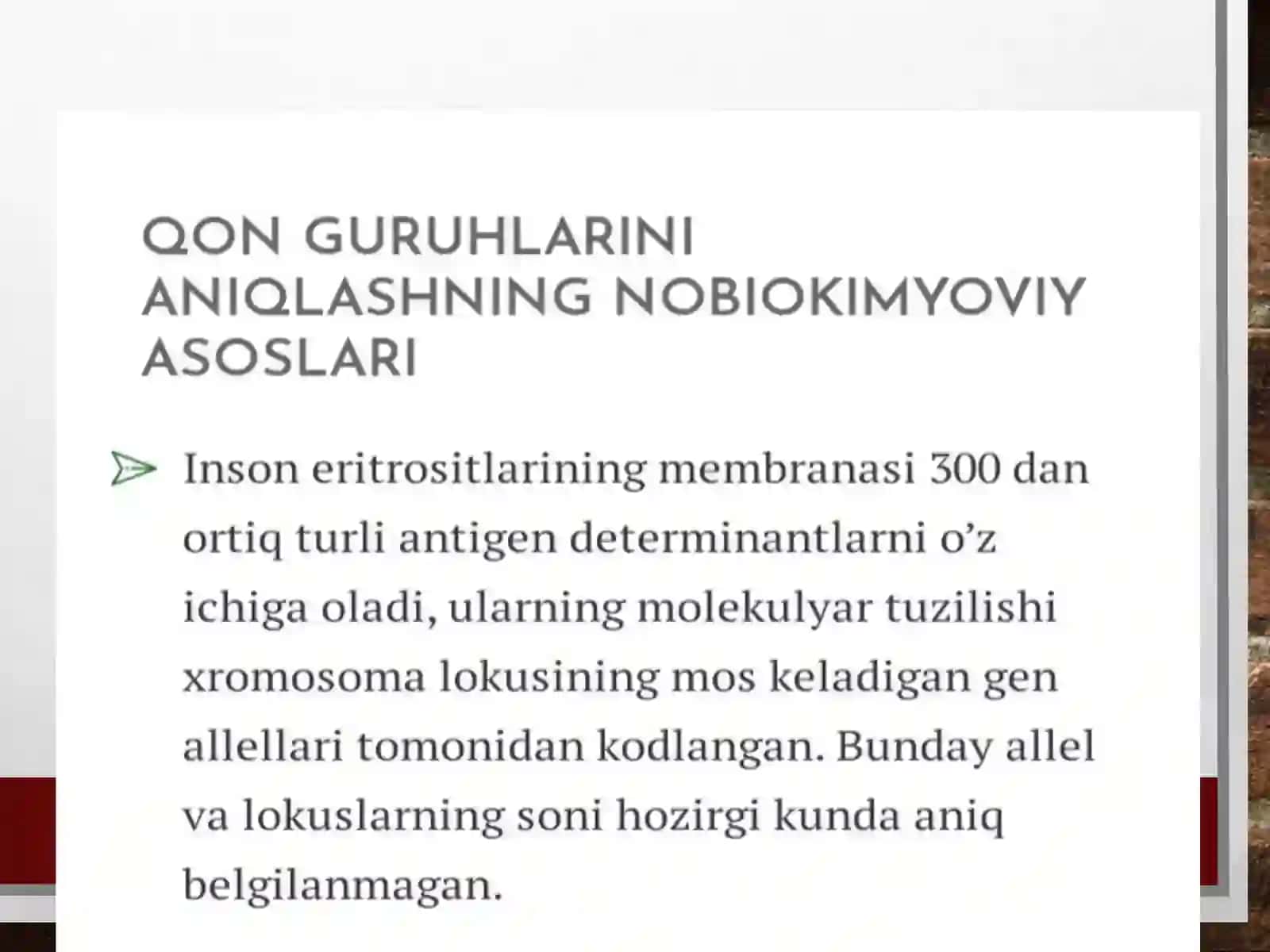 QON GURUHLARINI ANIQLASHNING NOBIOKIMYOVIY ASOSLARI

Inson eritrositlarining membranasi 300 dan ortiq turli antigen determinantlarni o’z ichiga oladi, ularning molekulyar tuzilishi xromosoma lokusining mos keladigan gen allellari tomonidan kodlangan. Bunday allel va lokuslarning soni hozirgi kunda aniq belgilanmagan.